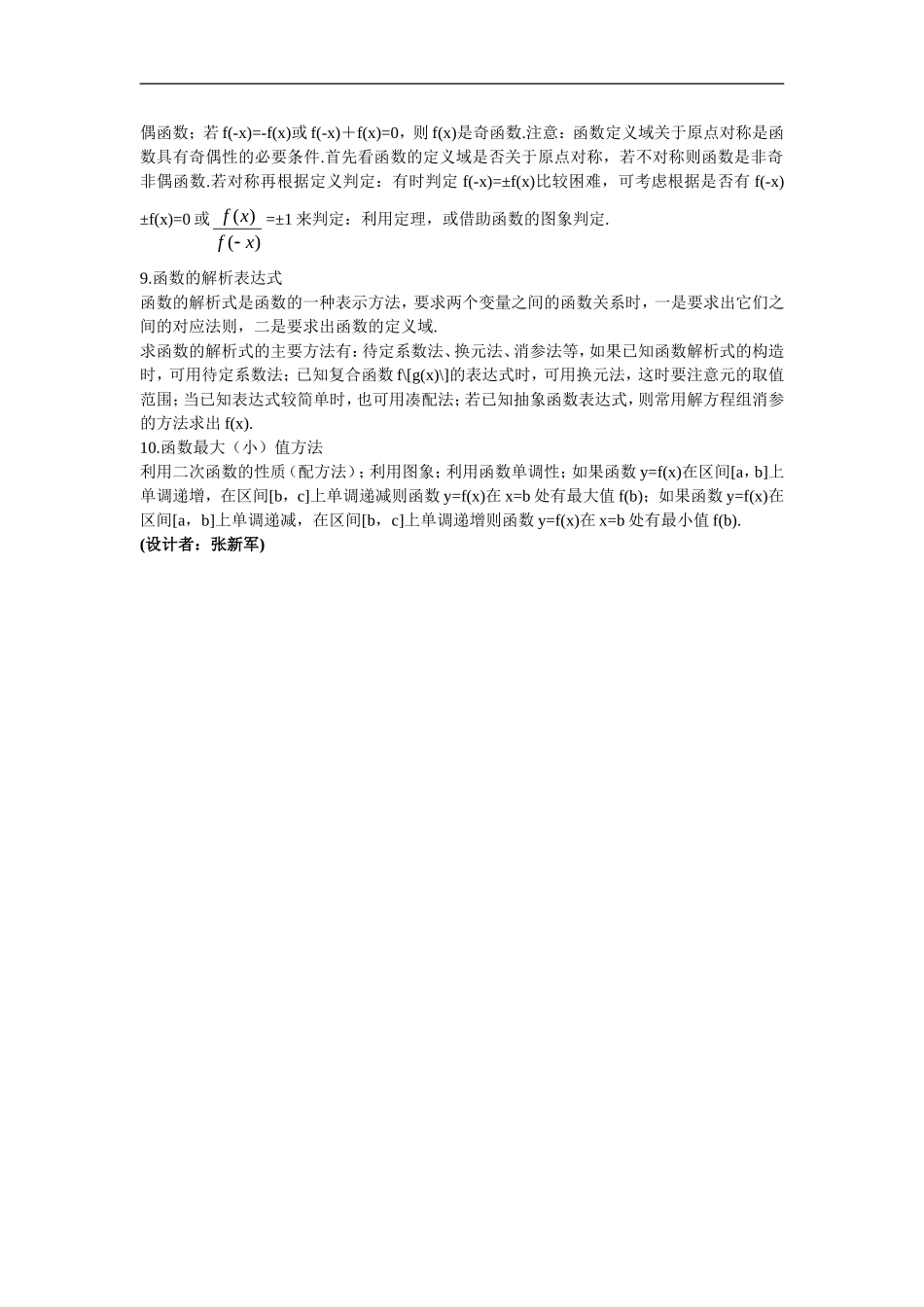 偶函数；若 f(-x)=-f(x)或 f(-x)＋f(x)=0，则 f(x)是奇函数.注意：函数定义域关于原点对称是函数具有奇偶性的必要条件.首先看函数的定义域是否关于原点对称，若不对称则函数是非奇非偶函数.若对称再根据定义判定：有时判定 f(-x)=±f(x)比较困难，可考虑根据是否有 f(-x)±f(x)=0 或 $\frac{f(x)}{f(-x)}$ =±1 来判定：利用定理，或借助函数的图象判定.

9.函数的解析表达式
函数的解析式是函数的一种表示方法，要求两个变量之间的函数关系时，一是要求出它们之间的对应法则，二是要求出函数的定义域.
求函数的解析式的主要方法有：待定系数法、换元法、消参法等，如果已知函数解析式的构造时，可用待定系数法；已知复合函数 f\[g(x)\]的表达式时，可用换元法，这时要注意元的取值范围；当已知表达式较简单时，也可用凑配法；若已知抽象函数表达式，则常用解方程组消参的方法求出 f(x).
10.函数最大（小）值方法
利用二次函数的性质（配方法）；利用图象；利用函数单调性；如果函数 y=f(x)在区间[a，b]上单调递增，在区间[b，c]上单调递减则函数 y=f(x)在 x=b 处有最大值 f(b)；如果函数 y=f(x)在区间[a，b]上单调递减，在区间[b，c]上单调递增则函数 y=f(x)在 x=b 处有最小值 f(b).
(设计者：张新军)